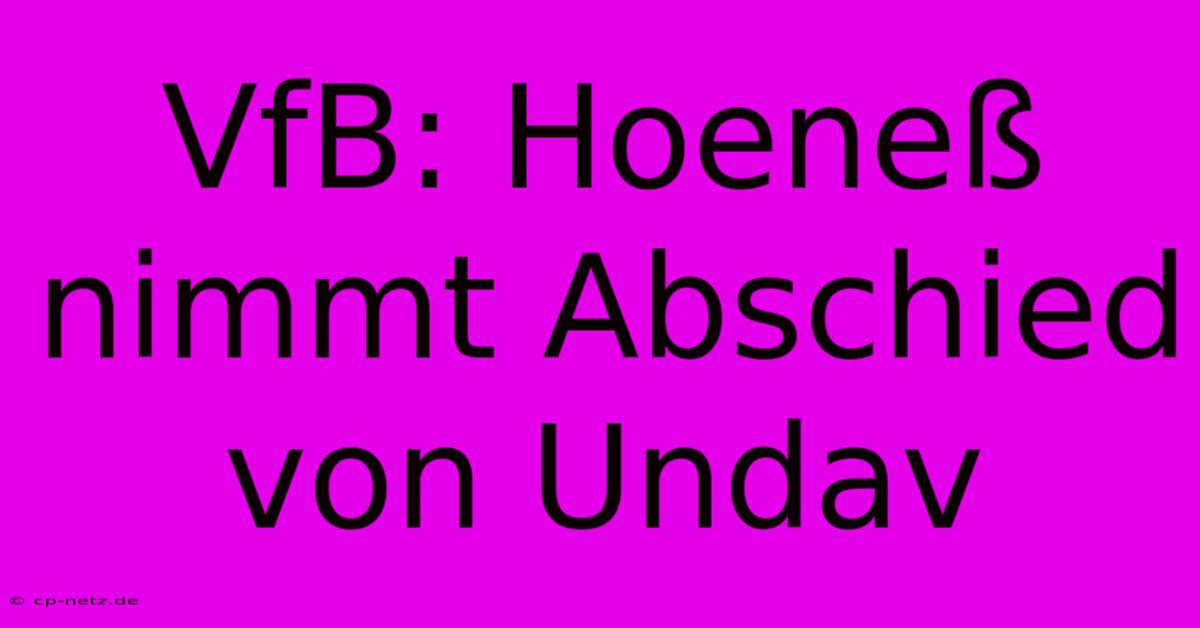 VfB: Hoeneß nimmt Abschied von Undav

© cp-netz.de